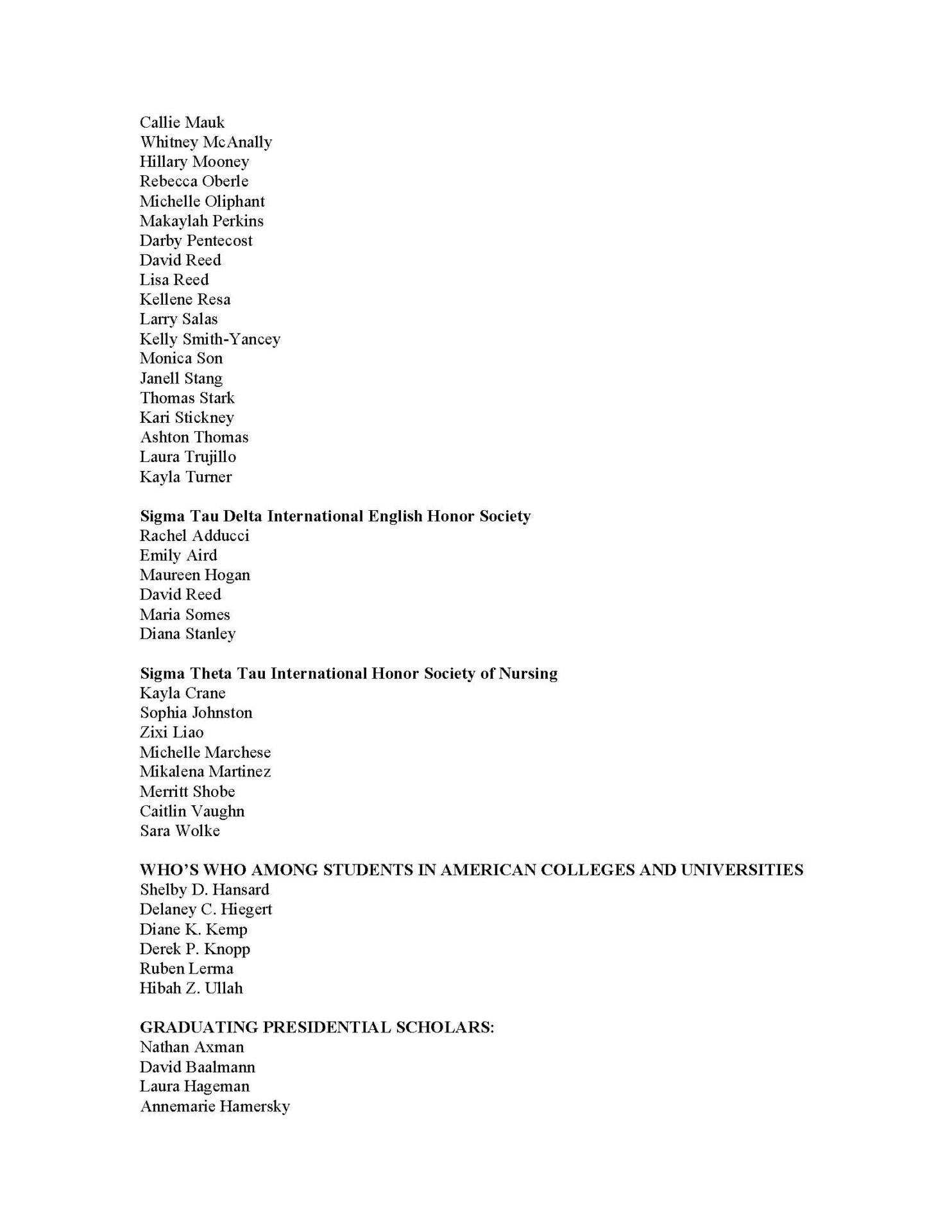 Callie Mauk
Whitney McAnally
Hillary Mooney
Rebecca Oberle
Michelle Oliphant
Makaylah Perkins
Darby Pentecost
David Reed
Lisa Reed
Kellene Resa
Larry Salas
Kelly Smith-Yancey
Monica Son
Janell Stang
Thomas Stark
Kari Stickney
Ashton Thomas
Laura Trujillo
Kayla Turner

Sigma Tau Delta International English Honor Society
Rachel Adducci
Emily Aird
Maureen Hogan
David Reed
Maria Somes
Diana Stanley

Sigma Theta Tau International Honor Society of Nursing
Kayla Crane
Sophia Johnston
Zixi Liao
Michelle Marchese
Mikalena Martinez
Merritt Shobe
Caitlin Vaughn
Sara Wolke

WHO'S WHO AMONG STUDENTS IN AMERICAN COLLEGES AND UNIVERSITIES
Shelby D. Hansard
Delaney C. Hiegert
Diane K. Kemp
Derek P. Knopp
Ruben Lerma
Hibah Z. Ullah

GRADUATING PRESIDENTIAL SCHOLARS:
Nathan Axman
David Baalmann
Laura Hageman
Annemarie Hamersky